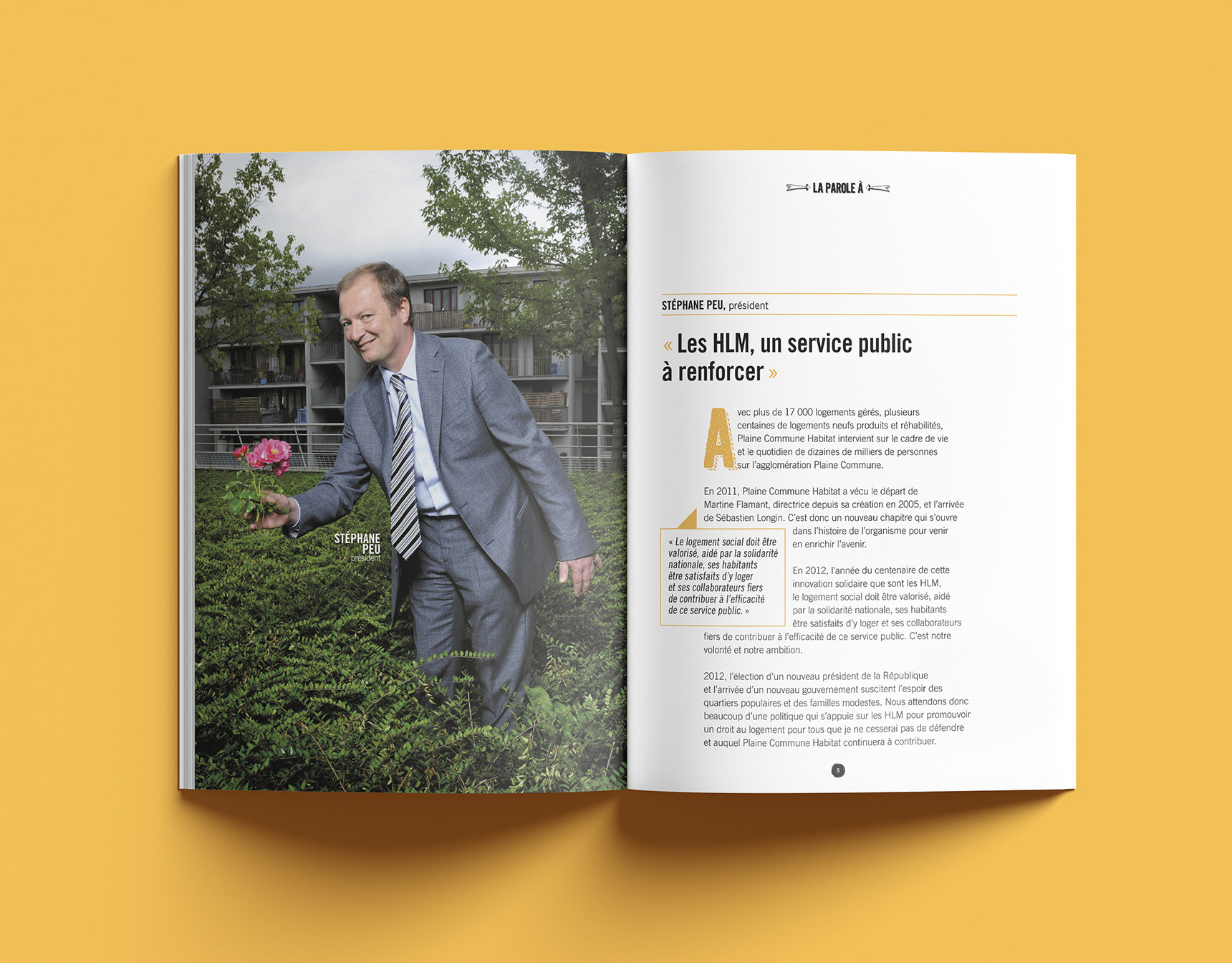 STÉPHANE PEU
président

LA PAROLE À

STÉPHANE PEU, président

« Les HLM, un service public à renforcer »

Avec plus de 17 000 logements gérés, plusieurs centaines de logements neufs produits et réhabilités, Plaine Commune Habitat intervient sur le cadre de vie et le quotidien de dizaines de milliers de personnes sur l'agglomération Plaine Commune.

En 2011, Plaine Commune Habitat a vécu le départ de Martine Flamant, directrice depuis sa création en 2005, et l'arrivée de Sébastien Longin. C'est donc un nouveau chapitre qui s'ouvre dans l'histoire de l'organisme pour venir en enrichir l'avenir.

« Le logement social doit être valorisé, aidé par la solidarité nationale, ses habitants être satisfaits d'y loger et ses collaborateurs fiers de contribuer à l'efficacité de ce service public. »

En 2012, l'année du centenaire de cette innovation solidaire que sont les HLM, le logement social doit être valorisé, aidé par la solidarité nationale, ses habitants être satisfaits d'y loger et ses collaborateurs fiers de contribuer à l'efficacité de ce service public. C'est notre volonté et notre ambition.

2012, l'élection d'un nouveau président de la République et l'arrivée d'un nouveau gouvernement suscitent l'espoir des quartiers populaires et des familles modestes. Nous attendons donc beaucoup d'une politique qui s'appuie sur les HLM pour promouvoir un droit au logement pour tous que je ne cesserai pas de défendre et auquel Plaine Commune Habitat continuera à contribuer.

5